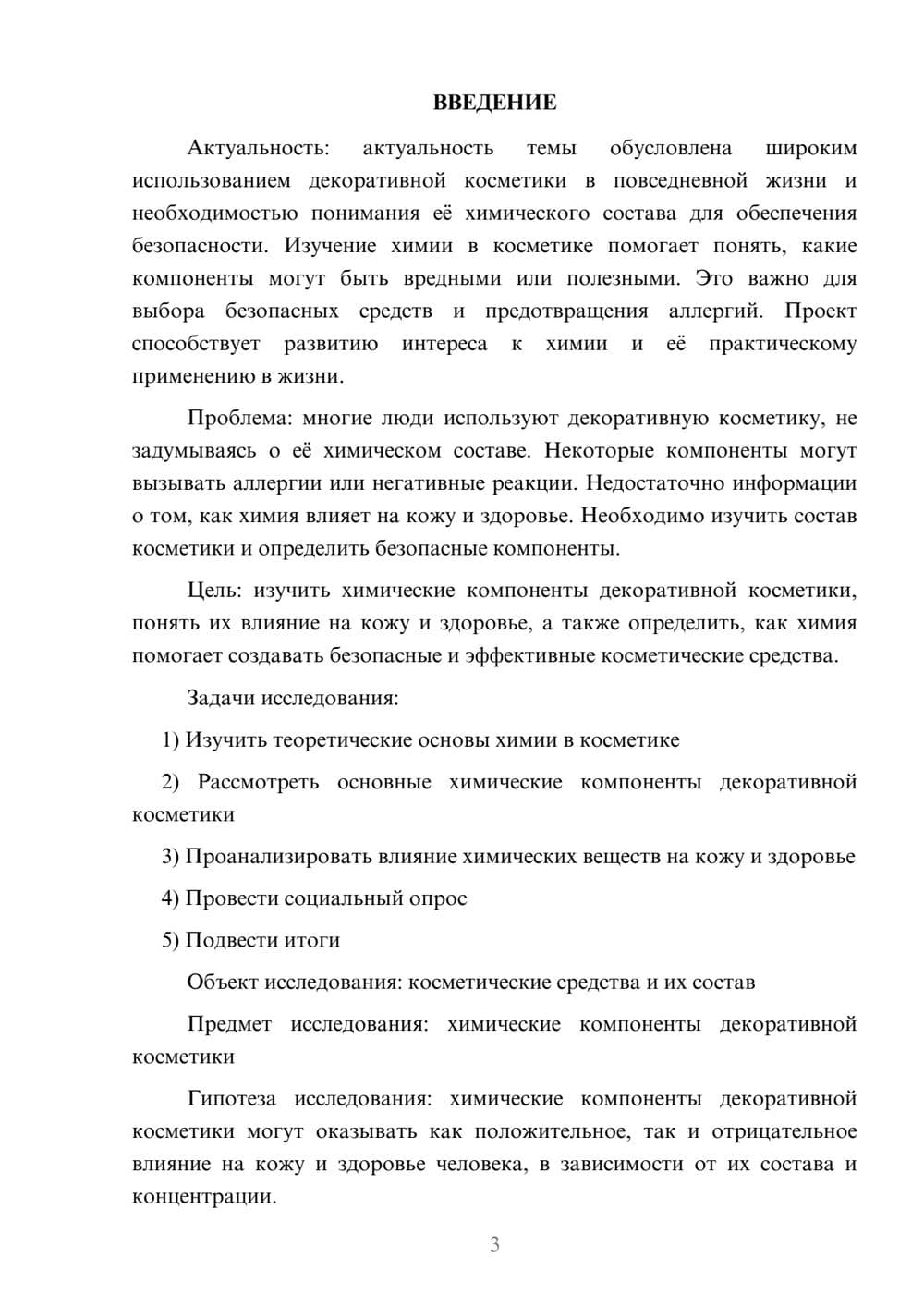 ВВЕДЕНИЕ

Актуальность: актуальность темы обусловлена широким использованием декоративной косметики в повседневной жизни и необходимостью понимания её химического состава для обеспечения безопасности. Изучение химии в косметике помогает понять, какие компоненты могут быть вредными или полезными. Это важно для выбора безопасных средств и предотвращения аллергий. Проект способствует развитию интереса к химии и её практическому применению в жизни.

Проблема: многие люди используют декоративную косметику, не задумываясь о её химическом составе. Некоторые компоненты могут вызывать аллергии или негативные реакции. Недостаточно информации о том, как химия влияет на кожу и здоровье. Необходимо изучить состав косметики и определить безопасные компоненты.

Цель: изучить химические компоненты декоративной косметики, понять их влияние на кожу и здоровье, а также определить, как химия помогает создавать безопасные и эффективные косметические средства.

Задачи исследования:

1) Изучить теоретические основы химии в косметике

2) Рассмотреть основные химические компоненты декоративной косметики

3) Проанализировать влияние химических веществ на кожу и здоровье

4) Провести социальный опрос

5) Подвести итоги

Объект исследования: косметические средства и их состав

Предмет исследования: химические компоненты декоративной косметики

Гипотеза исследования: химические компоненты декоративной косметики могут оказывать как положительное, так и отрицательное влияние на кожу и здоровье человека, в зависимости от их состава и концентрации.

3